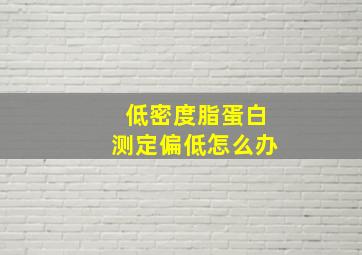 低密度脂蛋白
测定偏低怎么办